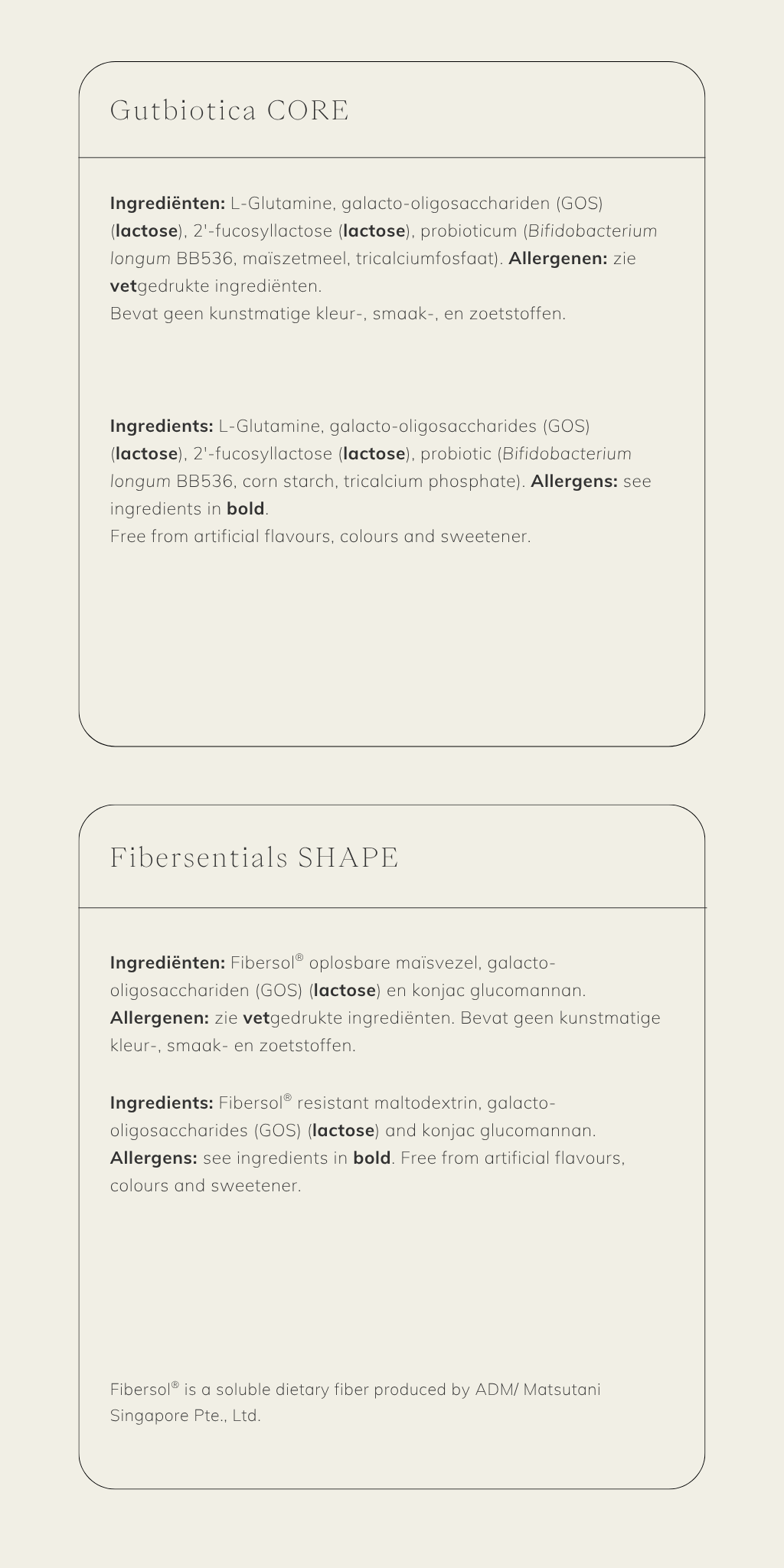 Gutbiotica CORE

Ingrediënten: L-Glutamine, galacto-oligosacchariden (GOS) (lactose), 2'-fucosyllactose (lactose), probioticum (Bifidobacterium longum BB536, maïszetmeel, tricalciumfosfaat). Allergenen: zie vetgedrukte ingrediënten.
Bevat geen kunstmatige kleur-, smaak-, en zoetstoffen.

Ingredients: L-Glutamine, galacto-oligosaccharides (GOS) (lactose), 2'-fucosyllactose (lactose), probiotic (Bifidobacterium longum BB536, corn starch, tricalcium phosphate). Allergens: see ingredients in bold.
Free from artificial flavours, colours and sweetener.

Fibersentials SHAPE

Ingrediënten: Fibersol® oplosbare maïsvezel, galacto-oligosacchariden (GOS) (lactose) en konjac glucomannan. Allergenen: zie vetgedrukte ingrediënten. Bevat geen kunstmatige kleur-, smaak- en zoetstoffen.

Ingredients: Fibersol® resistant maltodextrin, galacto-oligosaccharides (GOS) (lactose) and konjac glucomannan. Allergens: see ingredients in bold. Free from artificial flavours, colours and sweetener.

Fibersol® is a soluble dietary fiber produced by ADM/ Matsutani Singapore Pte., Ltd.